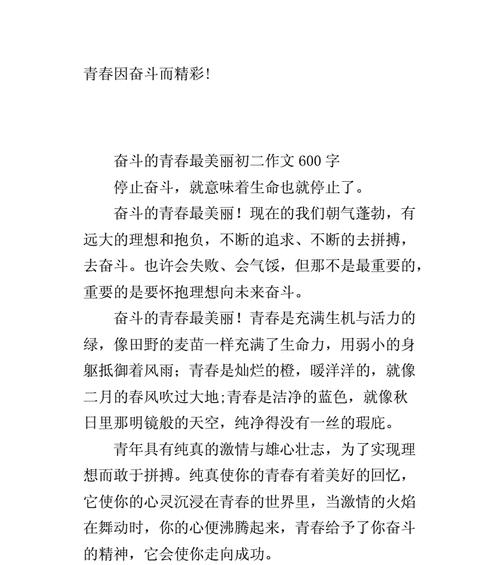 青春因奋斗而精彩!

奋斗的青春最美丽初二作文 600 字

停止奋斗，就意味着生命也就停止了。

奋斗的青春最美丽！现在的我们朝气蓬勃，有远大的理想和抱负，不断的追求、不断的去拼搏，去奋斗。也许会失败、会气馁，但那不是最重要的，重要的是要怀抱理想向未来奋斗。

奋斗的青春最美丽！青春是充满生机与活力的绿，像田野的麦苗一样充满了生命力，用弱小的身躯抵御着风雨；青春是灿烂的橙，暖洋洋的，就像二月的春风吹过大地;青春是洁净的蓝色，就像秋日里那明镜般的天空，纯净得没有一丝的瑕疵。

青年具有纯真的激情与雄心壮志，为了实现理想而敢于拼搏。纯真使你的青春有着美好的回忆，它使你的心灵沉浸在青春的世界里，当激情的火焰在舞动时，你的心便沸腾起来，青春给予了你奋斗的精神，它会使你走向成功。